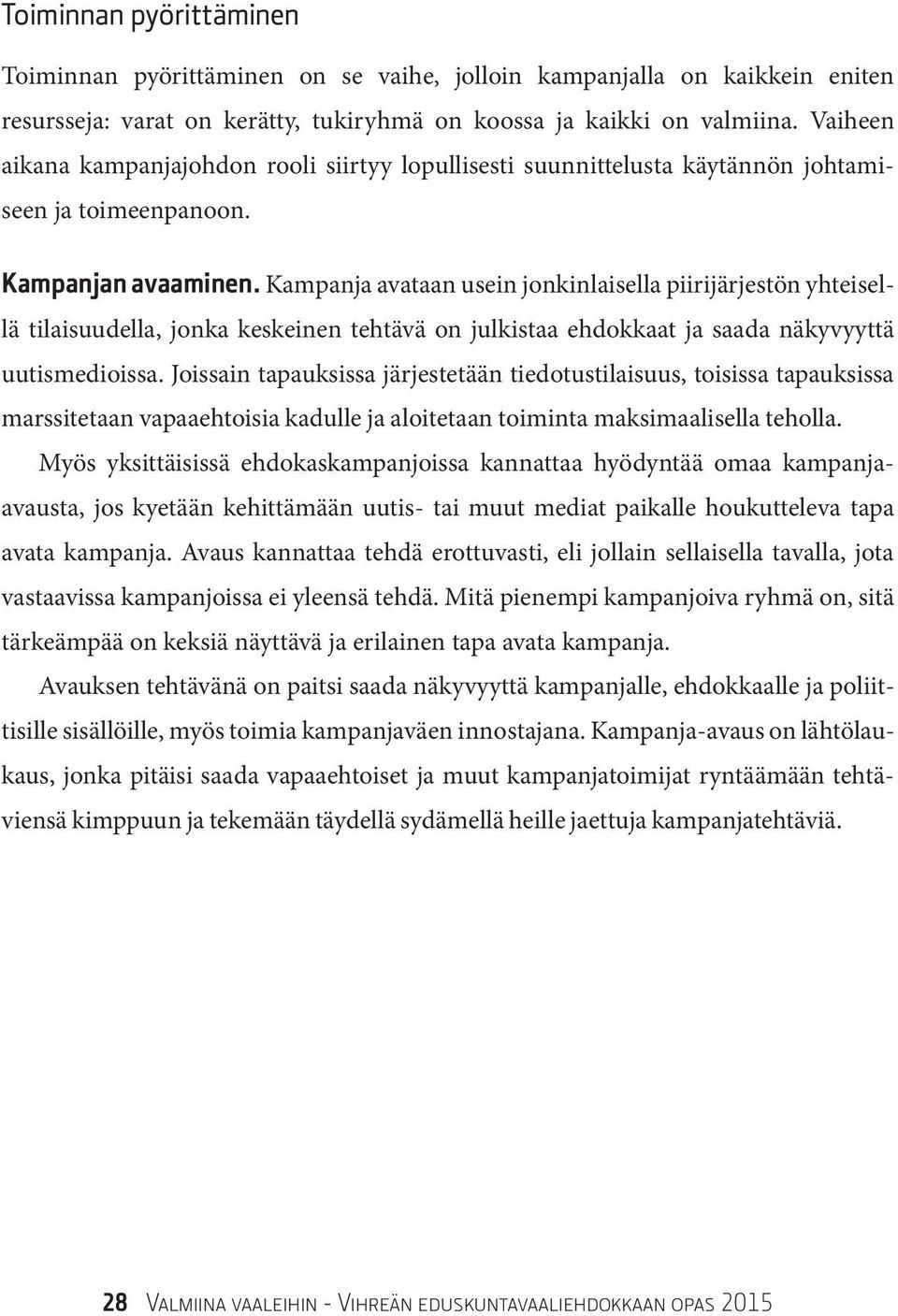 Toiminnan pyörittäminen

Toiminnan pyörittäminen on se vaihe, jolloin kampanjalla on kaikkein eniten resursseja: varat on kerätty, tukiryhmä on koossa ja kaikki on valmiina. Vaiheen aikana kampanjajohdon rooli siirtyy lopullisesti suunnittelusta käytännön johtamiseen ja toimeenpanoon.

Kampanjan avaaminen. Kampanja avataan usein jonkinlaisella piirijärjestön yhteisellä tilaisuudella, jonka keskeinen tehtävä on julkistaa ehdokkaat ja saada näkyvyyttä uutismedioissa. Joissain tapauksissa järjestetään tiedotustilaisuus, toisissa tapauksissa marssitetaan vapaaehtoisia kadulle ja aloitetaan toiminta maksimaalisella teholla.

Myös yksittäisissä ehdokaskampanjoissa kannattaa hyödyntää omaa kampanja-avausta, jos kyetään kehittämään uutis- tai muut mediat paikalle houkutteleva tapa avata kampanja. Avaus kannattaa tehdä erottuvasti, eli jollain sellaisella tavalla, jota vastaavissa kampanjoissa ei yleensä tehdä. Mitä pienempi kampanjoiva ryhmä on, sitä tärkeämpää on keksiä näyttävä ja erilainen tapa avata kampanja.

Avauksen tehtävänä on paitsi saada näkyvyyttä kampanjalle, ehdokkaalle ja poliittisille sisällöille, myös toimia kampanjaväen innostajana. Kampanja-avaus on lähtölaukaus, jonka pitäisi saada vapaaehtoiset ja muut kampanjatoimijat ryntäämään tehtäviensä kimppuun ja tekemään täydellä sydämellä heille jaettuja kampanjatehtäviä.

28 Valmiina vaaleihin - Vihreän eduskuntavaaliehdokkaan opas 2015